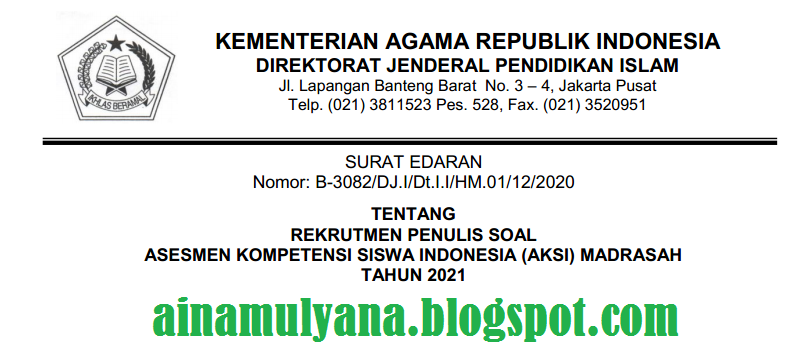 IKHLAS BERAMAL

KEMENTERIAN AGAMA REPUBLIK INDONESIA
DIREKTORAT JENDERAL PENDIDIKAN ISLAM
Jl. Lapangan Banteng Barat No. 3 – 4, Jakarta Pusat
Telp. (021) 3811523 Pes. 528, Fax. (021) 3520951

SURAT EDARAN
Nomor: B-3082/DJ.I/Dt.I.I/HM.01/12/2020

TENTANG
REKRUTMEN PENULIS SOAL
ASESMEN KOMPETENSI SISWA INDONESIA (AKSI) MADRASAH
TAHUN 2021

ainamulyana.blogspot.com